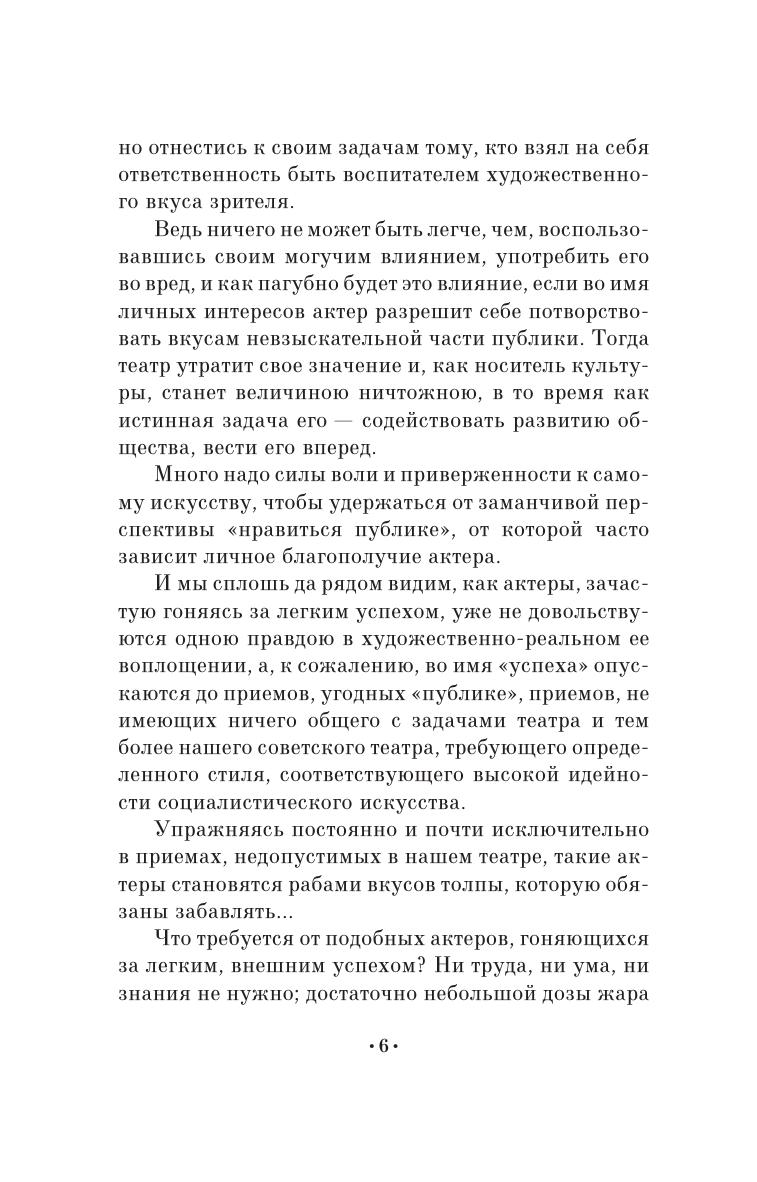 но отнестись к своим задачам тому, кто взял на себя ответственность быть воспитателем художественного вкуса зрителя.

Ведь ничего не может быть легче, чем, воспользовавшись своим могучим влиянием, употребить его во вред, и как пагубно будет это влияние, если во имя личных интересов актер разрешит себе потворствовать вкусам невзыскательной части публики. Тогда театр утратит свое значение и, как носитель культуры, станет величиною ничтожною, в то время как истинная задача его — содействовать развитию общества, вести его вперед.

Много надо силы воли и приверженности к самому искусству, чтобы удержаться от заманчивой перспективы «нравиться публике», от которой часто зависит личное благополучие актера.

И мы сплошь да рядом видим, как актеры, зачастую гоняясь за легким успехом, уже не довольствуются одною правдою в художественно-реальном ее воплощении, а, к сожалению, во имя «успеха» опускаются до приемов, угодных «публике», приемов, не имеющих ничего общего с задачами театра и тем более нашего советского театра, требующего определенного стиля, соответствующего высокой идейности социалистического искусства.

Упражняясь постоянно и почти исключительно в приемах, недопустимых в нашем театре, такие актеры становятся рабами вкусов толпы, которую обязаны забавлять...

Что требуется от подобных актеров, гоняющихся за легким, внешним успехом? Ни труда, ни ума, ни знания не нужно; достаточно небольшой дозы жара

• 6 •